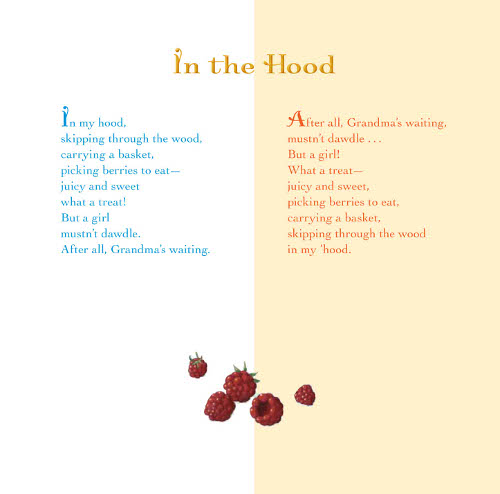 In the Hood

In my hood,
skipping through the wood,
carrying a basket,
picking berries to eat—
juicy and sweet
what a treat!
But a girl
mustn't dawdle.
After all, Grandma's waiting.

After all, Grandma's waiting,
mustn't dawdle . . .
But a girl!
What a treat—
juicy and sweet,
picking berries to eat,
carrying a basket,
skipping through the wood
in my 'hood.